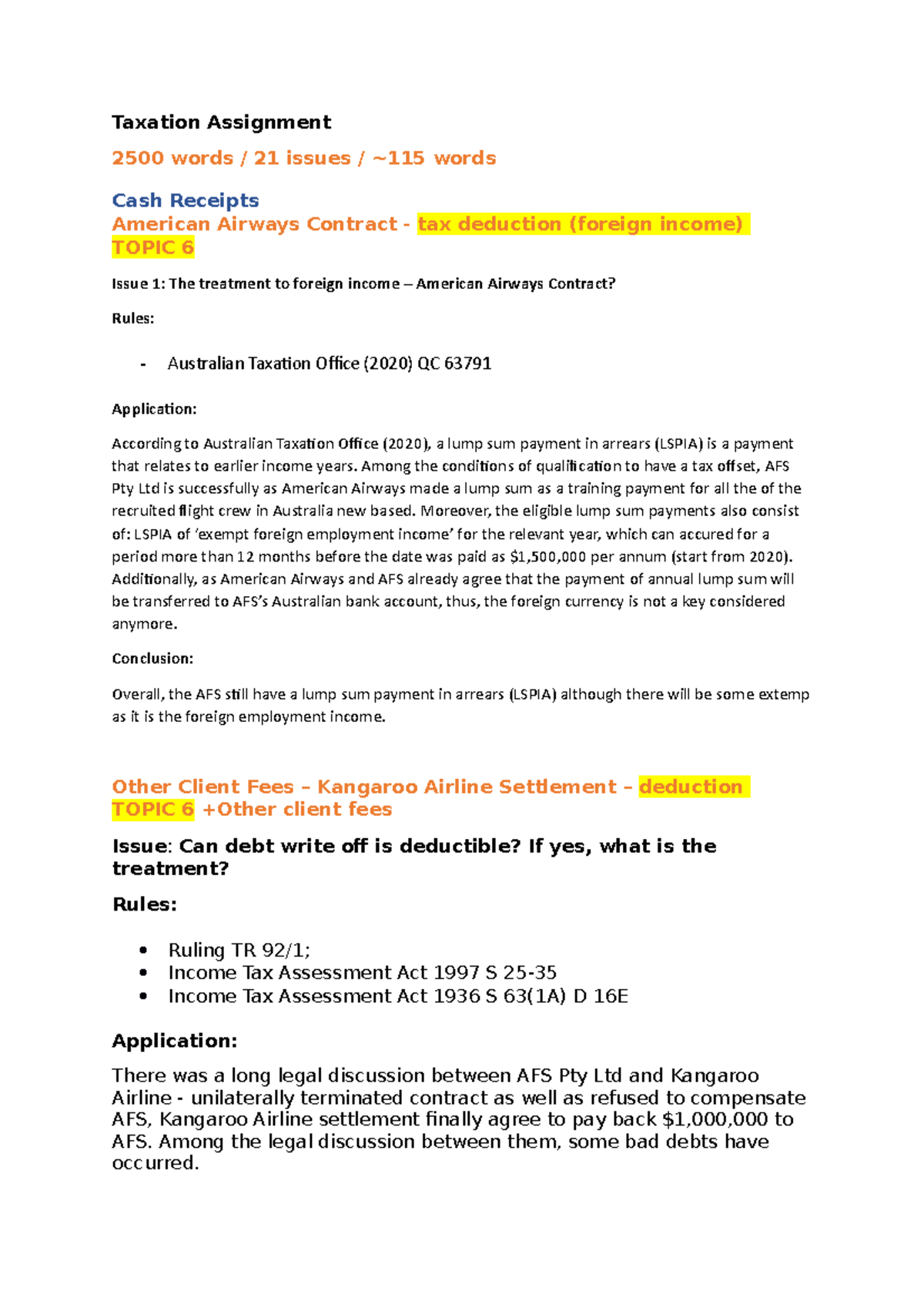 Taxation Assignment

2500 words / 21 issues / ~115 words

Cash Receipts

American Airways Contract - tax deduction (foreign income) TOPIC 6

Issue 1: The treatment to foreign income – American Airways Contract?

Rules:

- Australian Taxation Office (2020) QC 63791

Application:

According to Australian Taxation Office (2020), a lump sum payment in arrears (LSPIA) is a payment that relates to earlier income years. Among the conditions of qualification to have a tax offset, AFS Pty Ltd is successfully as American Airways made a lump sum as a training payment for all the of the recruited flight crew in Australia new based. Moreover, the eligible lump sum payments also consist of: LSPIA of 'exempt foreign employment income' for the relevant year, which can accured for a period more than 12 months before the date was paid as $1,500,000 per annum (start from 2020). Additionally, as American Airways and AFS already agree that the payment of annual lump sum will be transferred to AFS's Australian bank account, thus, the foreign currency is not a key considered anymore.

Conclusion:

Overall, the AFS still have a lump sum payment in arrears (LSPIA) although there will be some extemp as it is the foreign employment income.

Other Client Fees – Kangaroo Airline Settlement – deduction TOPIC 6 +Other client fees

Issue: Can debt write off is deductible? If yes, what is the treatment?

Rules:

• Ruling TR 92/1;
• Income Tax Assessment Act 1997 S 25-35
• Income Tax Assessment Act 1936 S 63(1A) D 16E

Application:

There was a long legal discussion between AFS Pty Ltd and Kangaroo Airline - unilaterally terminated contract as well as refused to compensate AFS, Kangaroo Airline settlement finally agree to pay back $1,000,000 to AFS. Among the legal discussion between them, some bad debts have occurred.